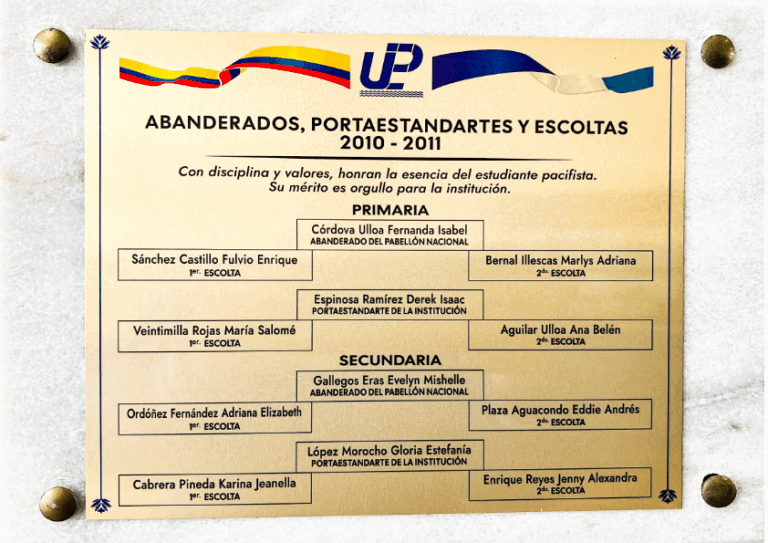 UP

ABANDERADOS, PORTAESTANDARTES Y ESCOLTAS
2010 - 2011

Con disciplina y valores, honran la esencia del estudiante pacifista.
Su mérito es orgullo para la institución.

PRIMARIA

Córdova Ulloa Fernanda Isabel
ABANDERADO DEL PABELLÓN NACIONAL

Sánchez Castillo Fulvio Enrique
1er. ESCOLTA

Bernal Illescas Marlys Adriana
2do. ESCOLTA

Espinosa Ramírez Derek Isaac
PORTAESTANDARTE DE LA INSTITUCIÓN

Veintimilla Rojas María Salomé
1er. ESCOLTA

Aguilar Ulloa Ana Belén
2do. ESCOLTA

SECUNDARIA

Gallegos Eras Evelyn Mishelle
ABANDERADO DEL PABELLÓN NACIONAL

Ordóñez Fernández Adriana Elizabeth
1er. ESCOLTA

Plaza Aguacondo Eddie Andrés
2do. ESCOLTA

López Morocho Gloria Estefanía
PORTAESTANDARTE DE LA INSTITUCIÓN

Cabrera Pineda Karina Jeanella
1er. ESCOLTA

Enrique Reyes Jenny Alexandra
2do. ESCOLTA